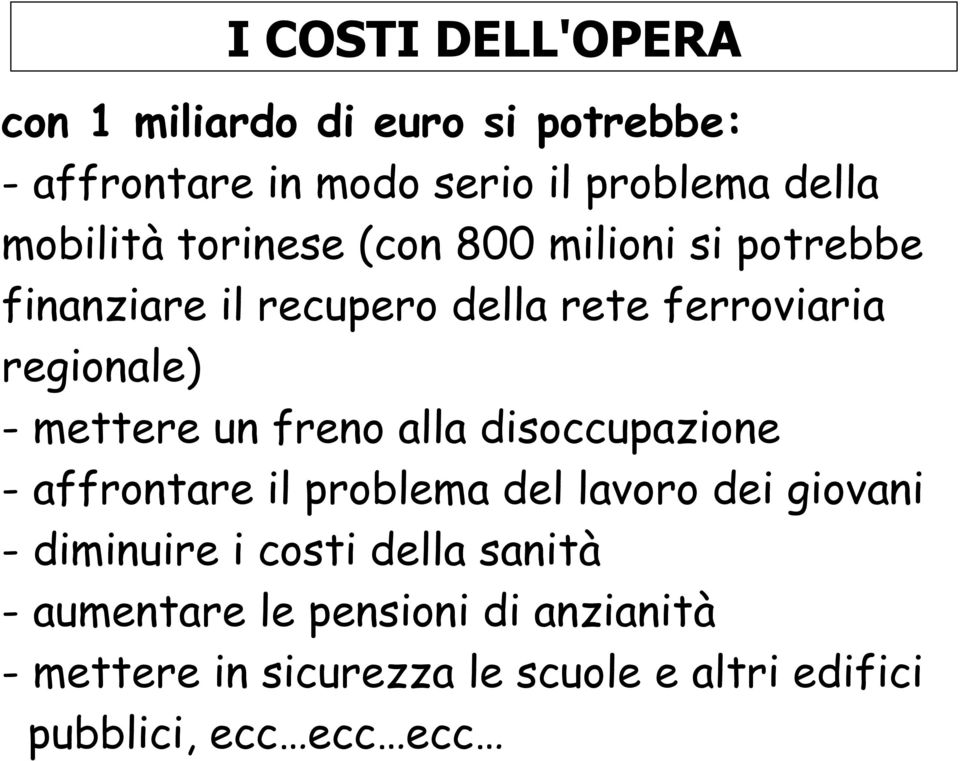 I COSTI DELL'OPERA

con 1 miliardo di euro si potrebbe:
- affrontare in modo serio il problema della mobilità torinese (con 800 milioni si potrebbe finanziare il recupero della rete ferroviaria regionale)
- mettere un freno alla disoccupazione
- affrontare il problema del lavoro dei giovani
- diminuire i costi della sanità
- aumentare le pensioni di anzianità
- mettere in sicurezza le scuole e altri edifici pubblici, ecc…ecc…ecc…